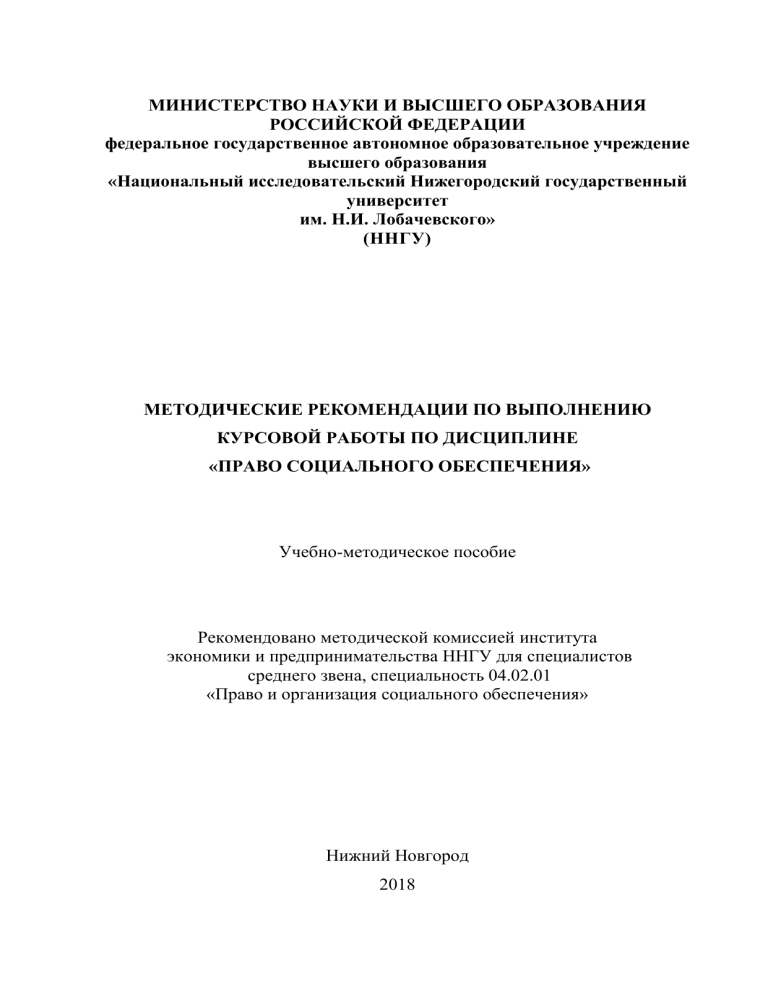 МИНИСТЕРСТВО НАУКИ И ВЫСШЕГО ОБРАЗОВАНИЯ РОССИЙСКОЙ ФЕДЕРАЦИИ
федеральное государственное автономное образовательное учреждение высшего образования
«Национальный исследовательский Нижегородский государственный университет
им. Н.И. Лобачевского»
(ННГУ)

МЕТОДИЧЕСКИЕ РЕКОМЕНДАЦИИ ПО ВЫПОЛНЕНИЮ КУРСОВОЙ РАБОТЫ ПО ДИСЦИПЛИНЕ
«ПРАВО СОЦИАЛЬНОГО ОБЕСПЕЧЕНИЯ»

Учебно-методическое пособие

Рекомендовано методической комиссией института экономики и предпринимательства ННГУ для специалистов среднего звена, специальность 04.02.01
«Право и организация социального обеспечения»

Нижний Новгород
2018